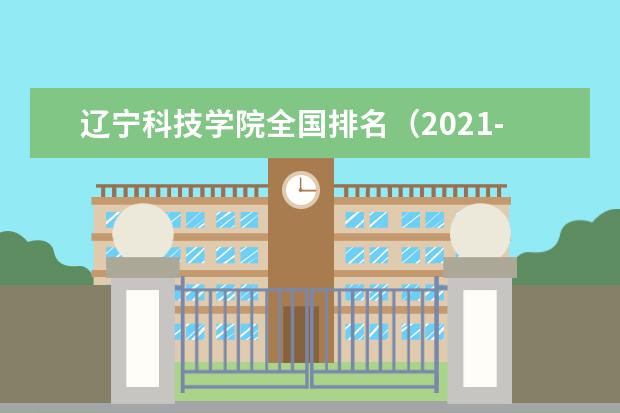 辽宁科技学院全国排名（2021-